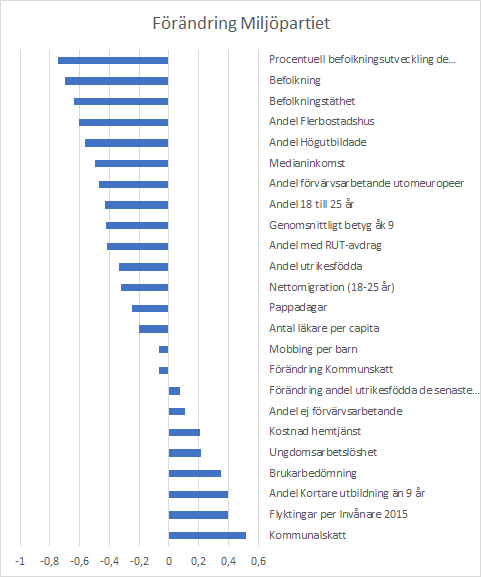 Förändring Miljöpartiet

Procentuell befolkningsutveckling de...
Befolkning
Befolkningstäthet
Andel Flerbostadshus
Andel Högutbildade
Medianinkomst
Andel förvärvsarbetande utomeuropeer
Andel 18 till 25 år
Genomsnittligt betyg åk 9
Andel med RUT-avdrag
Andel utrikesfödda
Nettomigration (18-25 år)
Pappadagar
Antal läkare per capita
Mobbing per barn
Förändring Kommunskatt
Förändring andel utrikesfödda de senaste...
Andel ej förvärvsarbetande
Kostnad hemtjänst
Ungdomsarbetslöshet
Brukarbedömning
Andel Kortare utbildning än 9 år
Flyktingar per Invånare 2015
Kommunalskatt

-1 -0,8 -0,6 -0,4 -0,2 0 0,2 0,4 0,6